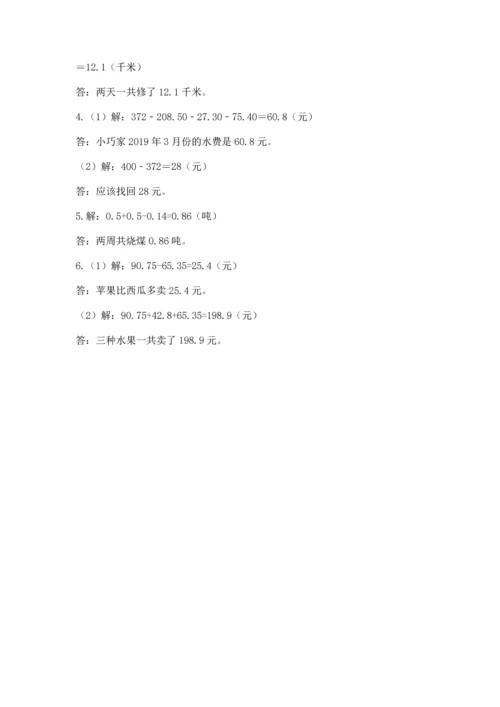 $=12.1$（千米）

答：两天一共修了 12.1 千米。

4.（1）解：$372-208.50-27.30-75.40=60.8$（元）

答：小巧家 2019 年 3 月份的水费是 60.8 元。

（2）解：$400-372=28$（元）

答：应该找回 28 元。

5. 解：$0.5+0.5-0.14=0.86$（吨）

答：两周共烧煤 0.86 吨。

6.（1）解：$90.75-65.35=25.4$（元）

答：苹果比西瓜多卖 25.4 元。

（2）解：$90.75+42.8+65.35=198.9$（元）

答：三种水果一共卖了 198.9 元。